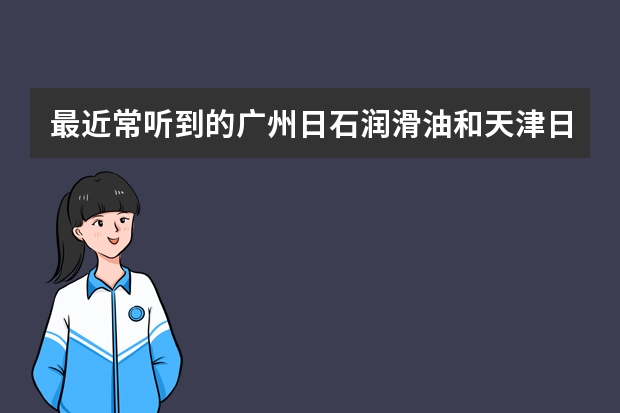 最近常听到的广州日石润滑油和天津日